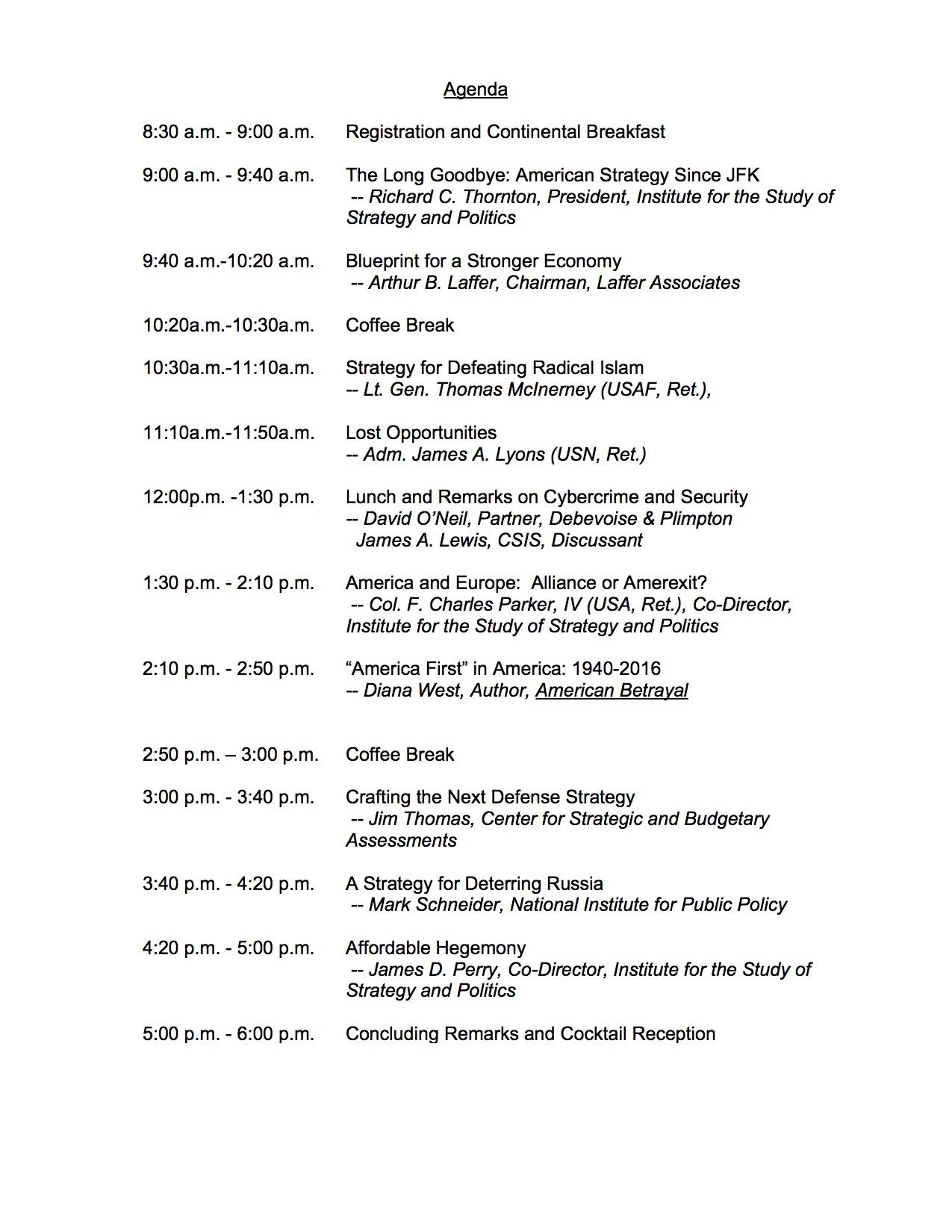 Agenda

8:30 a.m. - 9:00 a.m. Registration and Continental Breakfast

9:00 a.m. - 9:40 a.m. The Long Goodbye: American Strategy Since JFK
-- Richard C. Thornton, President, Institute for the Study of Strategy and Politics

9:40 a.m.-10:20 a.m. Blueprint for a Stronger Economy
-- Arthur B. Laffer, Chairman, Laffer Associates

10:20a.m.-10:30a.m. Coffee Break

10:30a.m.-11:10a.m. Strategy for Defeating Radical Islam
-- Lt. Gen. Thomas McInerney (USAF, Ret.),

11:10a.m.-11:50a.m. Lost Opportunities
-- Adm. James A. Lyons (USN, Ret.)

12:00p.m. -1:30 p.m. Lunch and Remarks on Cybercrime and Security
-- David O'Neil, Partner, Debevoise & Plimpton
James A. Lewis, CSIS, Discussant

1:30 p.m. - 2:10 p.m. America and Europe: Alliance or Amerexit?
-- Col. F. Charles Parker, IV (USA, Ret.), Co-Director, Institute for the Study of Strategy and Politics

2:10 p.m. - 2:50 p.m. "America First" in America: 1940-2016
-- Diana West, Author, American Betrayal

2:50 p.m. – 3:00 p.m. Coffee Break

3:00 p.m. - 3:40 p.m. Crafting the Next Defense Strategy
-- Jim Thomas, Center for Strategic and Budgetary Assessments

3:40 p.m. - 4:20 p.m. A Strategy for Deterring Russia
-- Mark Schneider, National Institute for Public Policy

4:20 p.m. - 5:00 p.m. Affordable Hegemony
-- James D. Perry, Co-Director, Institute for the Study of Strategy and Politics

5:00 p.m. - 6:00 p.m. Concluding Remarks and Cocktail Reception